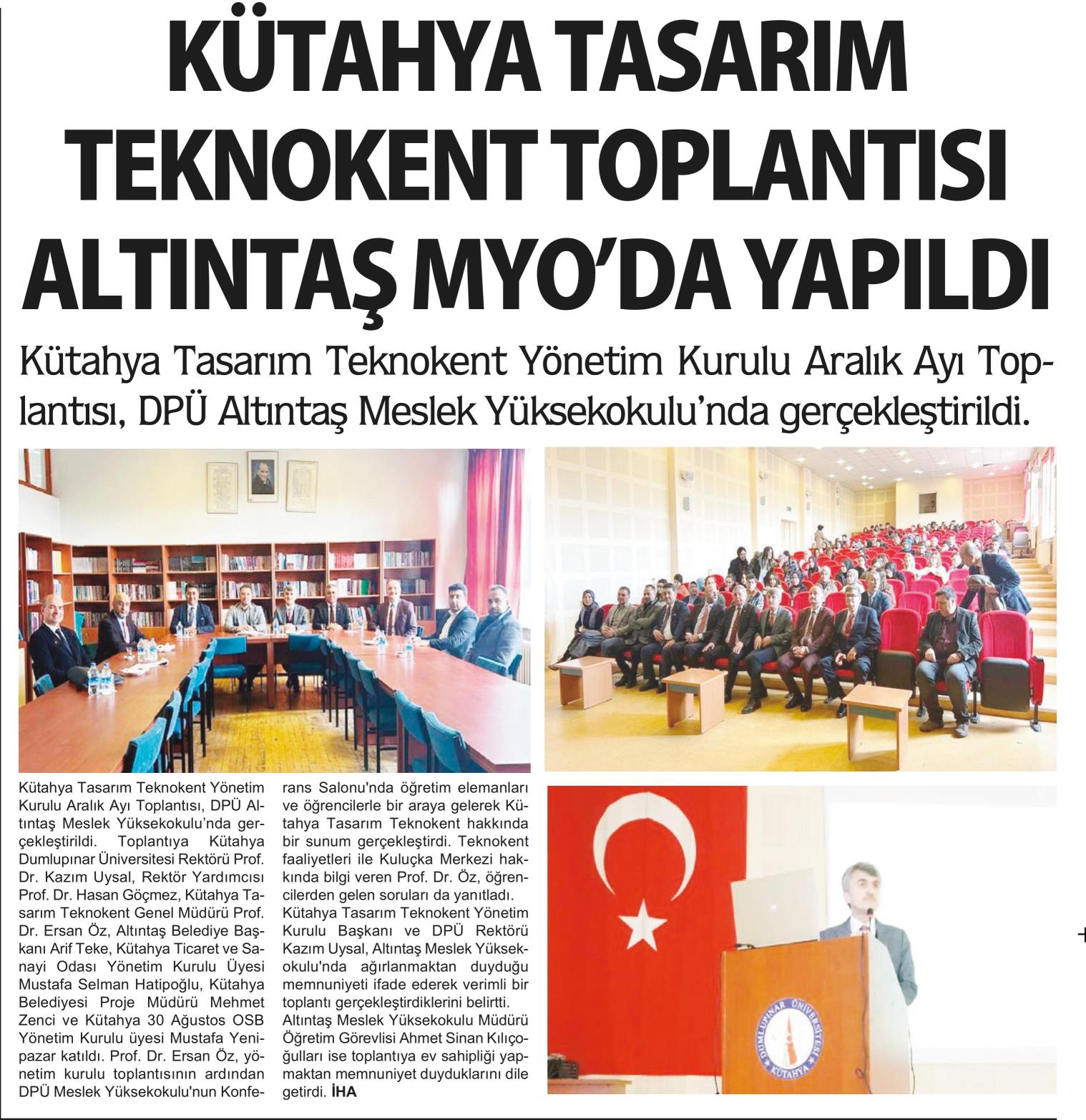 KÜTAHYA TASARIM TEKNOKENT TOPLANTISI ALTINTAŞ MYO'DA YAPILDI

Kütahya Tasarım Teknokent Yönetim Kurulu Aralık Ayı Toplantısı, DPÜ Altıntaş Meslek Yüksekokulu'nda gerçekleştirildi.

Kütahya Tasarım Teknokent Yönetim Kurulu Aralık Ayı Toplantısı, DPÜ Altıntaş Meslek Yüksekokulu'nda gerçekleştirildi. Toplantıya Kütahya Dumlupınar Üniversitesi Rektörü Prof. Dr. Kazım Uysal, Rektör Yardımcısı Prof. Dr. Hasan Göçmez, Kütahya Tasarım Teknokent Genel Müdürü Prof. Dr. Ersan Öz, Altıntaş Belediye Başkanı Arif Teke, Kütahya Ticaret ve Sanayi Odası Yönetim Kurulu Üyesi Mustafa Selman Hatipoğlu, Kütahya Belediyesi Proje Müdürü Mehmet Zenci ve Kütahya 30 Ağustos OSB Yönetim Kurulu üyesi Mustafa Yenipazar katıldı. Prof. Dr. Ersan Öz, yönetim kurulu toplantısının ardından DPÜ Meslek Yüksekokulu'nun Konferans Salonu'nda öğretim elemanları ve öğrencilerle bir araya gelerek Kütahya Tasarım Teknokent hakkında bir sunum gerçekleştirdi. Teknokent faaliyetleri ile Kuluçka Merkezi hakkında bilgi veren Prof. Dr. Öz, öğrencilerden gelen soruları da yanıtladı.
Kütahya Tasarım Teknokent Yönetim Kurulu Başkanı ve DPÜ Rektörü Kazım Uysal, Altıntaş Meslek Yüksekokulu'nda ağırlanmaktan duyduğu memnuniyeti ifade ederek verimli bir toplantı gerçekleştirdiklerini belirtti.
Altıntaş Meslek Yüksekokulu Müdürü Öğretim Görevlisi Ahmet Sinan Kılıçoğulları ise toplantıya ev sahipliği yapmaktan memnuniyet duyduklarını dile getirdi. İHA

DUMLUPINAR ÜNİVERSİTESİ KÜTAHYA